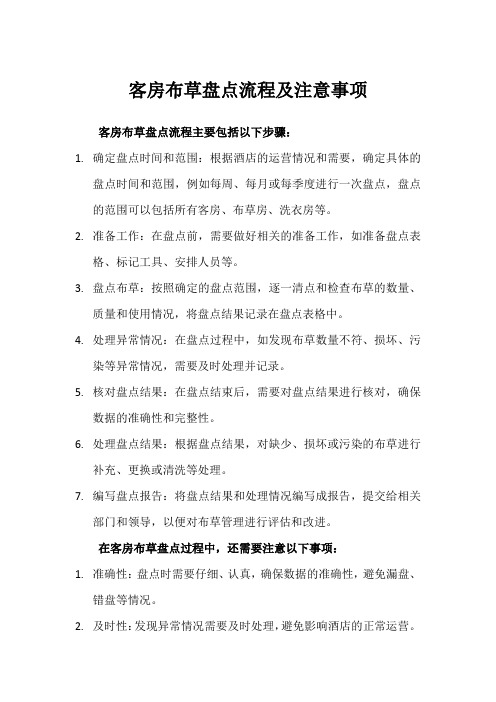 客房布草盘点流程及注意事项

客房布草盘点流程主要包括以下步骤：

1. 确定盘点时间和范围：根据酒店的运营情况和需要，确定具体的盘点时间和范围，例如每周、每月或每季度进行一次盘点，盘点的范围可以包括所有客房、布草房、洗衣房等。

2. 准备工作：在盘点前，需要做好相关的准备工作，如准备盘点表格、标记工具、安排人员等。

3. 盘点布草：按照确定的盘点范围，逐一清点和检查布草的数量、质量和使用情况，将盘点结果记录在盘点表格中。

4. 处理异常情况：在盘点过程中，如发现布草数量不符、损坏、污染等异常情况，需要及时处理并记录。

5. 核对盘点结果：在盘点结束后，需要对盘点结果进行核对，确保数据的准确性和完整性。

6. 处理盘点结果：根据盘点结果，对缺少、损坏或污染的布草进行补充、更换或清洗等处理。

7. 编写盘点报告：将盘点结果和处理情况编写成报告，提交给相关部门和领导，以便对布草管理进行评估和改进。

在客房布草盘点过程中，还需要注意以下事项：

1. 准确性：盘点时需要仔细、认真，确保数据的准确性，避免漏盘、错盘等情况。

2. 及时性：发现异常情况需要及时处理，避免影响酒店的正常运营。